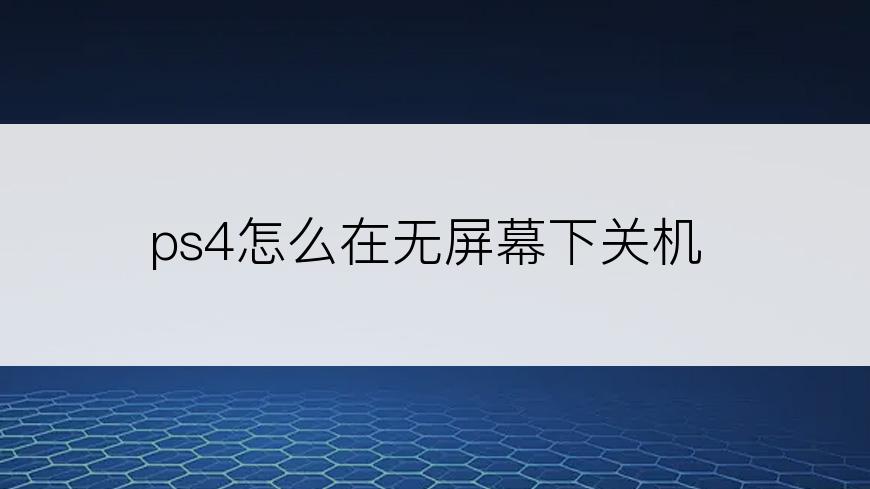 ps4怎么在无屏幕下关机